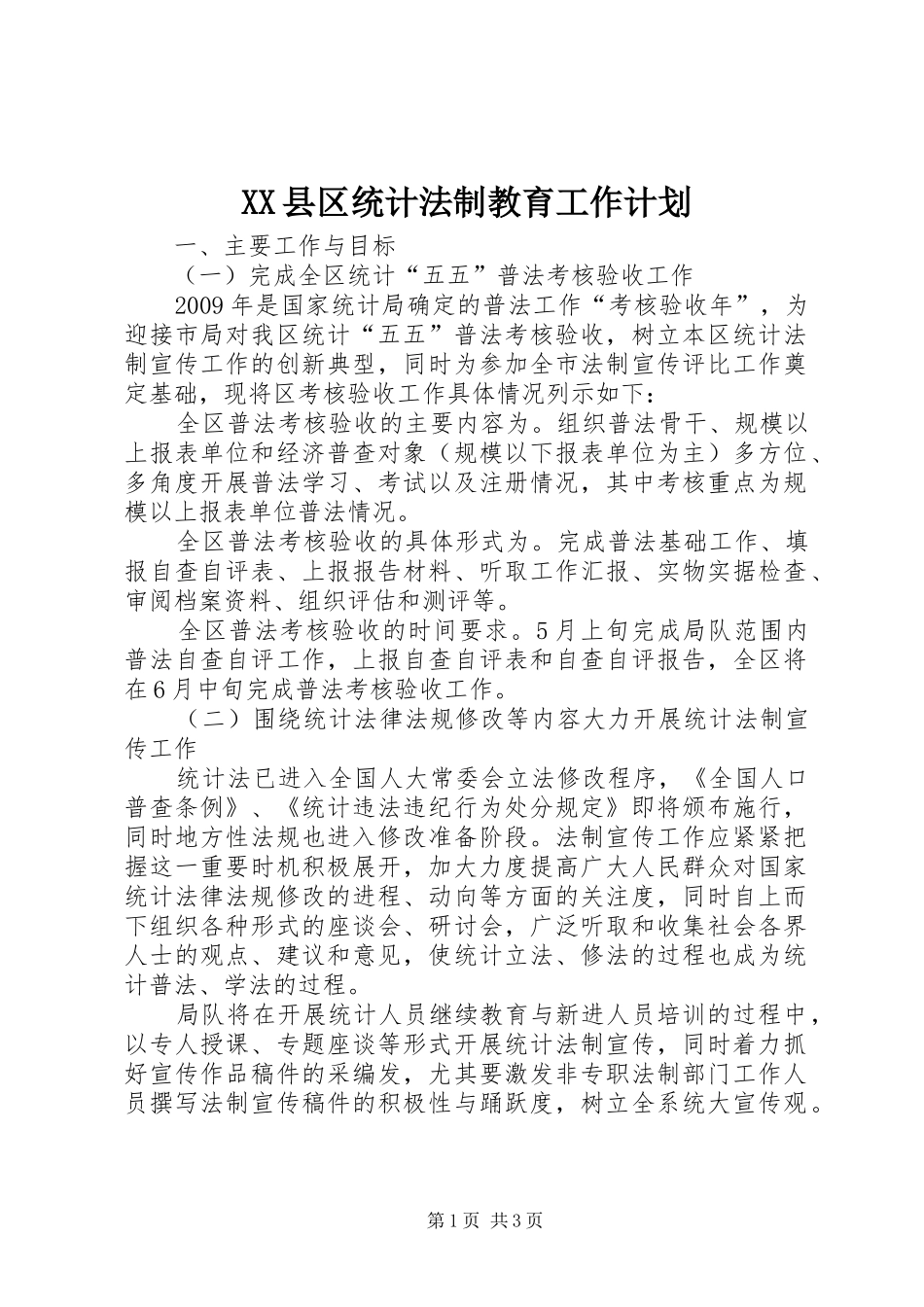 XX县区统计法制教育工作计划

一、主要工作与目标

（一）完成全区统计“五五”普法考核验收工作

2009年是国家统计局确定的普法工作“考核验收年”，为迎接市局对我区统计“五五”普法考核验收，树立本区统计法制宣传工作的创新典型，同时为参加全市法制宣传评比工作奠定基础，现将区考核验收工作具体情况列示如下：

全区普法考核验收的主要内容为。组织普法骨干、规模以上报表单位和经济普查对象（规模以下报表单位为主）多方位、多角度开展普法学习、考试以及注册情况，其中考核重点为规模以上报表单位普法情况。

全区普法考核验收的具体形式为。完成普法基础工作、填报自查自评表、上报报告材料、听取工作汇报、实物实据检查、审阅档案资料、组织评估和测评等。

全区普法考核验收的时间要求。5月上旬完成局队范围内普法自查自评工作，上报自查自评表和自查自评报告，全区将在6月中旬完成普法考核验收工作。

（二）围绕统计法律法规修改等内容大力开展统计法制宣传工作

统计法已进入全国人大常委会立法修改程序，《全国人口普查条例》、《统计违法违纪行为处分规定》即将颁布施行，同时地方性法规也进入修改准备阶段。法制宣传工作应紧紧把握这一重要时机积极展开，加大力度提高广大人民群众对国家统计法律法规修改的进程、动向等方面的关注度，同时自上而下组织各种形式的座谈会、研讨会，广泛听取和收集社会各界人士的观点、建议和意见，使统计立法、修法的过程也成为统计普法、学法的过程。

局队将在开展统计人员继续教育与新进人员培训的过程中，以专人授课、专题座谈等形式开展统计法制宣传，同时着力抓好宣传作品稿件的采编发，尤其要激发非专职法制部门工作人员撰写法制宣传稿件的积极性与踊跃度，树立全系统大宣传观。

第1页 共3页